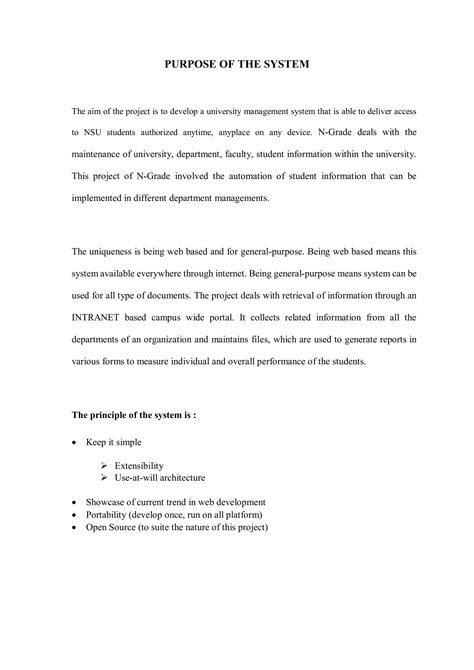 PURPOSE OF THE SYSTEM

The aim of the project is to develop a university management system that is able to deliver access to NSU students authorized anytime, anyplace on any device. N-Grade deals with the maintenance of university, department, faculty, student information within the university. This project of N-Grade involved the automation of student information that can be implemented in different department managements.

The uniqueness is being web based and for general-purpose. Being web based means this system available everywhere through internet. Being general-purpose means system can be used for all type of documents. The project deals with retrieval of information through an INTRANET based campus wide portal. It collects related information from all the departments of an organization and maintains files, which are used to generate reports in various forms to measure individual and overall performance of the students.

The principle of the system is :

• Keep it simple

➢ Extensibility
➢ Use-at-will architecture

• Showcase of current trend in web development
• Portability (develop once, run on all platform)
• Open Source (to suite the nature of this project)